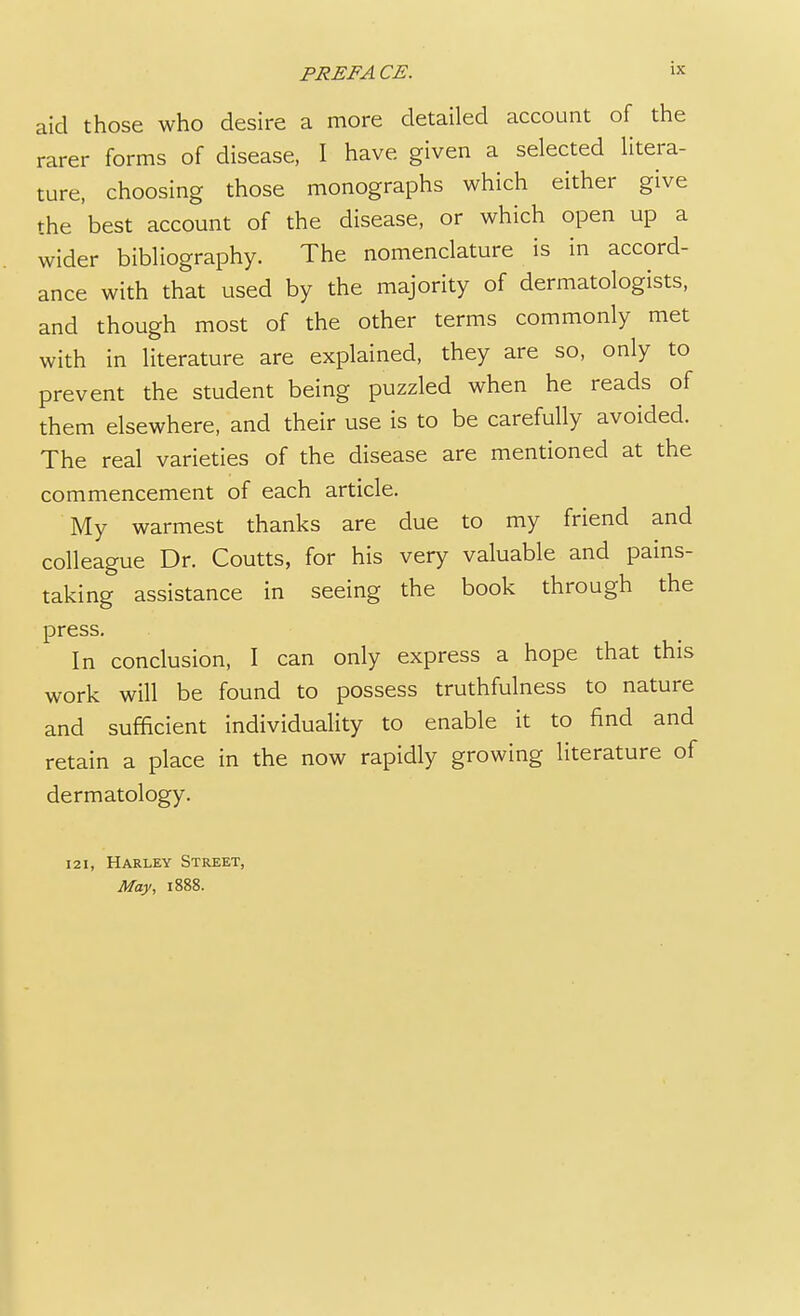 PREFACE. ix

aid those who desire a more detailed account of the rarer forms of disease, I have given a selected literature, choosing those monographs which either give the best account of the disease, or which open up a wider bibliography. The nomenclature is in accordance with that used by the majority of dermatologists, and though most of the other terms commonly met with in literature are explained, they are so, only to prevent the student being puzzled when he reads of them elsewhere, and their use is to be carefully avoided. The real varieties of the disease are mentioned at the commencement of each article.

My warmest thanks are due to my friend and colleague Dr. Coutts, for his very valuable and painstaking assistance in seeing the book through the press.

In conclusion, I can only express a hope that this work will be found to possess truthfulness to nature and sufficient individuality to enable it to find and retain a place in the now rapidly growing literature of dermatology.

121, Harley Street,
May, 1888.